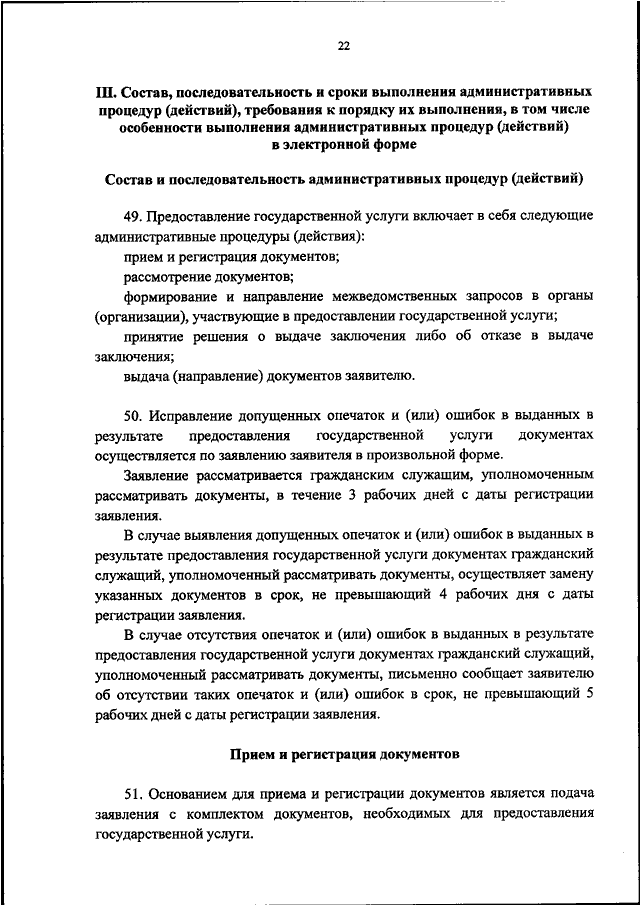 22

III. Состав, последовательность и сроки выполнения административных процедур (действий), требования к порядку их выполнения, в том числе особенности выполнения административных процедур (действий) в электронной форме

Состав и последовательность административных процедур (действий)

49. Предоставление государственной услуги включает в себя следующие административные процедуры (действия):

прием и регистрация документов;

рассмотрение документов;

формирование и направление межведомственных запросов в органы (организации), участвующие в предоставлении государственной услуги;

принятие решения о выдаче заключения либо об отказе в выдаче заключения;

выдача (направление) документов заявителю.

50. Исправление допущенных опечаток и (или) ошибок в выданных в результате предоставления государственной услуги документах осуществляется по заявлению заявителя в произвольной форме.

Заявление рассматривается гражданским служащим, уполномоченным рассматривать документы, в течение 3 рабочих дней с даты регистрации заявления.

В случае выявления допущенных опечаток и (или) ошибок в выданных в результате предоставления государственной услуги документах гражданский служащий, уполномоченный рассматривать документы, осуществляет замену указанных документов в срок, не превышающий 4 рабочих дня с даты регистрации заявления.

В случае отсутствия опечаток и (или) ошибок в выданных в результате предоставления государственной услуги документах гражданский служащий, уполномоченный рассматривать документы, письменно сообщает заявителю об отсутствии таких опечаток и (или) ошибок в срок, не превышающий 5 рабочих дней с даты регистрации заявления.

Прием и регистрация документов

51. Основанием для приема и регистрации документов является подача заявления с комплектом документов, необходимых для предоставления государственной услуги.